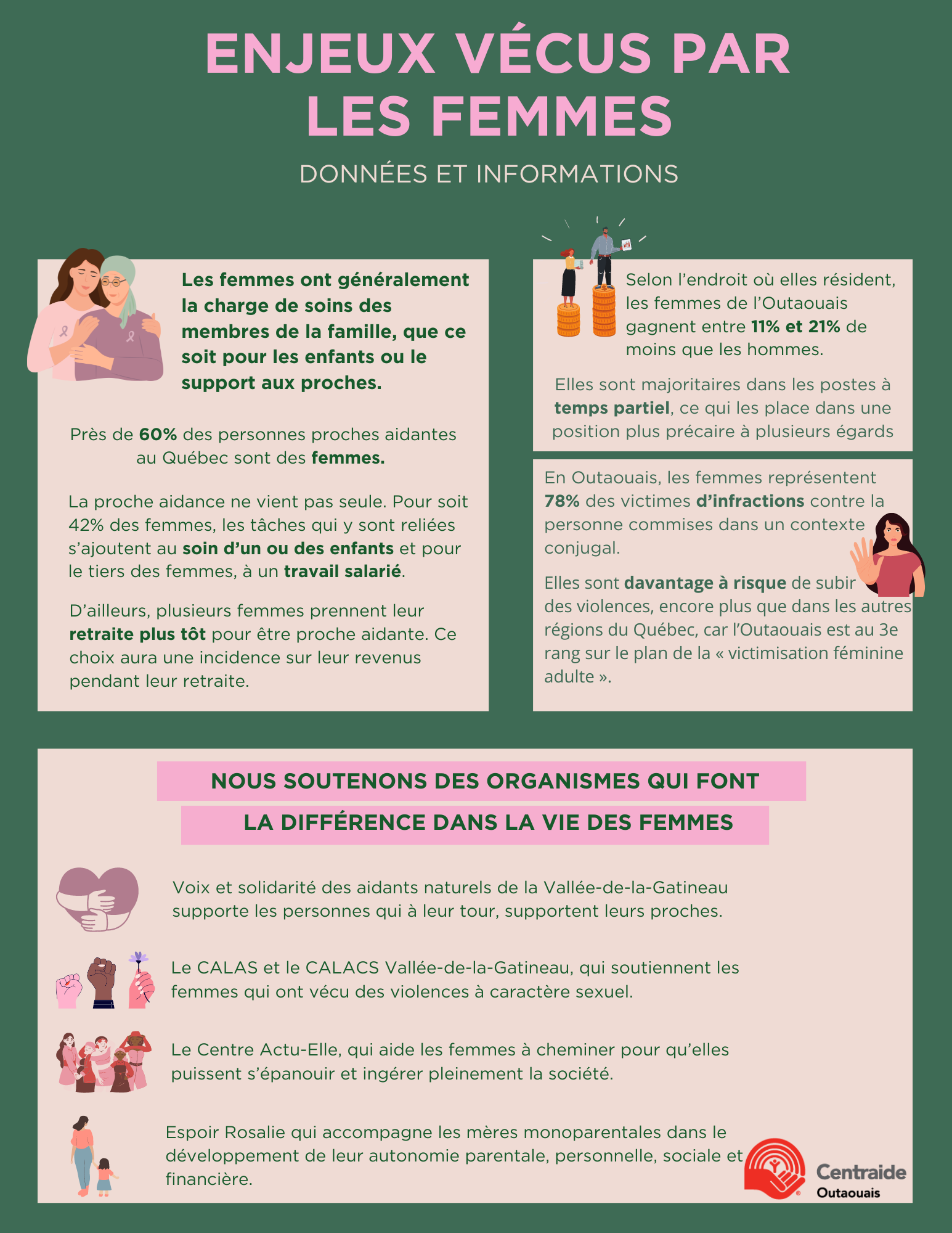 ENJEUX VÉCUS PAR LES FEMMES

DONNÉES ET INFORMATIONS

Les femmes ont généralement la charge de soins des membres de la famille, que ce soit pour les enfants ou le support aux proches.

Près de 60% des personnes proches aidantes au Québec sont des femmes.

La proche aidance ne vient pas seule. Pour soit 42% des femmes, les tâches qui y sont reliées s'ajoutent au soin d'un ou des enfants et pour le tiers des femmes, à un travail salarié.

D'ailleurs, plusieurs femmes prennent leur retraite plus tôt pour être proche aidante. Ce choix aura une incidence sur leur revenus pendant leur retraite.

Selon l'endroit où elles résident, les femmes de l'Outaouais gagnent entre 11% et 21% de moins que les hommes.

Elles sont majoritaires dans les postes à temps partiel, ce qui les place dans une position plus précaire à plusieurs égards

En Outaouais, les femmes représentent 78% des victimes d'infractions contre la personne commises dans un contexte conjugal.

Elles sont davantage à risque de subir des violences, encore plus que dans les autres régions du Québec, car l'Outaouais est au 3e rang sur le plan de la « victimisation féminine adulte ».

NOUS SOUTENONS DES ORGANISMES QUI FONT LA DIFFÉRENCE DANS LA VIE DES FEMMES

Voix et solidarité des aidants naturels de la Vallée-de-la-Gatineau supporte les personnes qui à leur tour, supportent leurs proches.

Le CALAS et le CALACS Vallée-de-la-Gatineau, qui soutiennent les femmes qui ont vécu des violences à caractère sexuel.

Le Centre Actu-Elle, qui aide les femmes à cheminer pour qu'elles puissent s'épanouir et ingérer pleinement la société.

Espoir Rosalie qui accompagne les mères monoparentales dans le développement de leur autonomie parentale, personnelle, sociale et financière.

Centraide
Outaouais